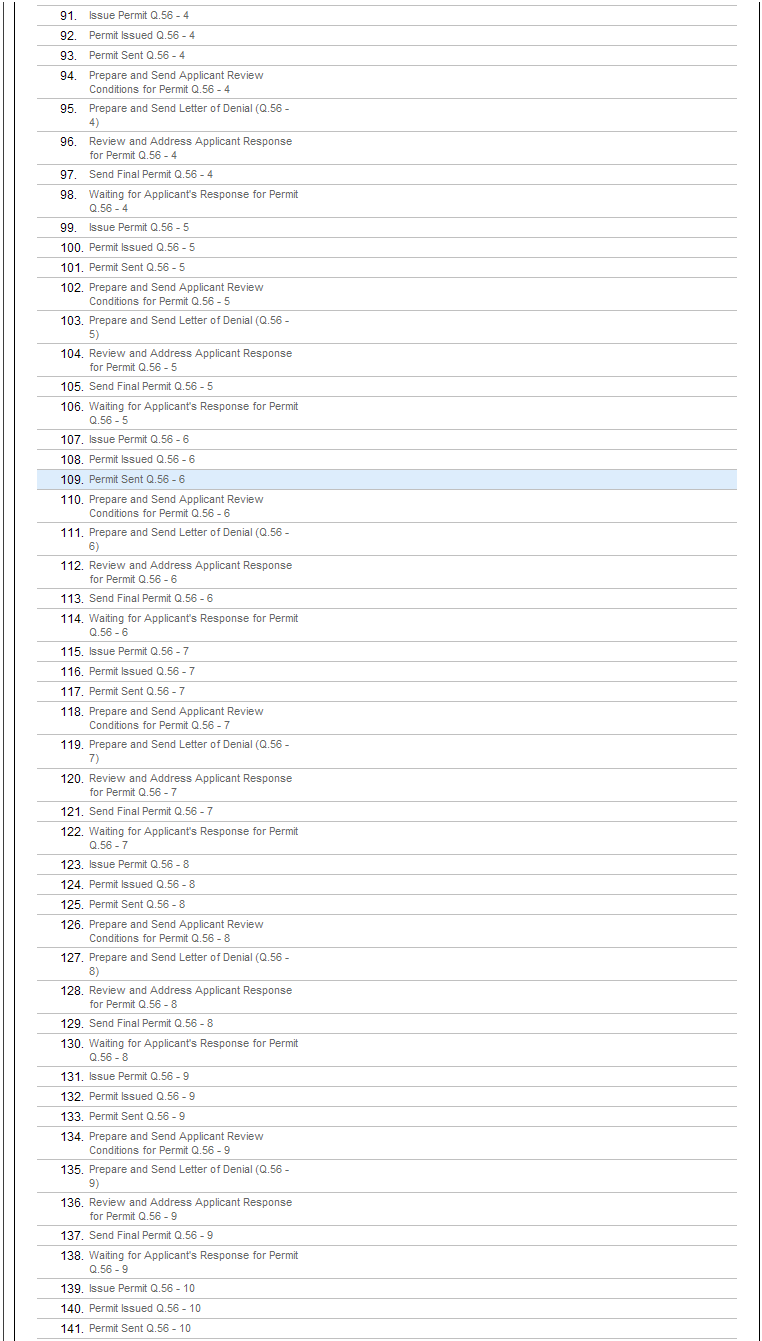 91. Issue Permit Q.56 - 4
92. Permit Issued Q.56 - 4
93. Permit Sent Q.56 - 4
94. Prepare and Send Applicant Review Conditions for Permit Q.56 - 4
95. Prepare and Send Letter of Denial (Q.56 - 4)
96. Review and Address Applicant Response for Permit Q.56 - 4
97. Send Final Permit Q.56 - 4
98. Waiting for Applicant's Response for Permit Q.56 - 4
99. Issue Permit Q.56 - 5
100. Permit Issued Q.56 - 5
101. Permit Sent Q.56 - 5
102. Prepare and Send Applicant Review Conditions for Permit Q.56 - 5
103. Prepare and Send Letter of Denial (Q.56 - 5)
104. Review and Address Applicant Response for Permit Q.56 - 5
105. Send Final Permit Q.56 - 5
106. Waiting for Applicant's Response for Permit Q.56 - 5
107. Issue Permit Q.56 - 6
108. Permit Issued Q.56 - 6
109. Permit Sent Q.56 - 6
110. Prepare and Send Applicant Review Conditions for Permit Q.56 - 6
111. Prepare and Send Letter of Denial (Q.56 - 6)
112. Review and Address Applicant Response for Permit Q.56 - 6
113. Send Final Permit Q.56 - 6
114. Waiting for Applicant's Response for Permit Q.56 - 6
115. Issue Permit Q.56 - 7
116. Permit Issued Q.56 - 7
117. Permit Sent Q.56 - 7
118. Prepare and Send Applicant Review Conditions for Permit Q.56 - 7
119. Prepare and Send Letter of Denial (Q.56 - 7)
120. Review and Address Applicant Response for Permit Q.56 - 7
121. Send Final Permit Q.56 - 7
122. Waiting for Applicant's Response for Permit Q.56 - 7
123. Issue Permit Q.56 - 8
124. Permit Issued Q.56 - 8
125. Permit Sent Q.56 - 8
126. Prepare and Send Applicant Review Conditions for Permit Q.56 - 8
127. Prepare and Send Letter of Denial (Q.56 - 8)
128. Review and Address Applicant Response for Permit Q.56 - 8
129. Send Final Permit Q.56 - 8
130. Waiting for Applicant's Response for Permit Q.56 - 8
131. Issue Permit Q.56 - 9
132. Permit Issued Q.56 - 9
133. Permit Sent Q.56 - 9
134. Prepare and Send Applicant Review Conditions for Permit Q.56 - 9
135. Prepare and Send Letter of Denial (Q.56 - 9)
136. Review and Address Applicant Response for Permit Q.56 - 9
137. Send Final Permit Q.56 - 9
138. Waiting for Applicant's Response for Permit Q.56 - 9
139. Issue Permit Q.56 - 10
140. Permit Issued Q.56 - 10
141. Permit Sent Q.56 - 10